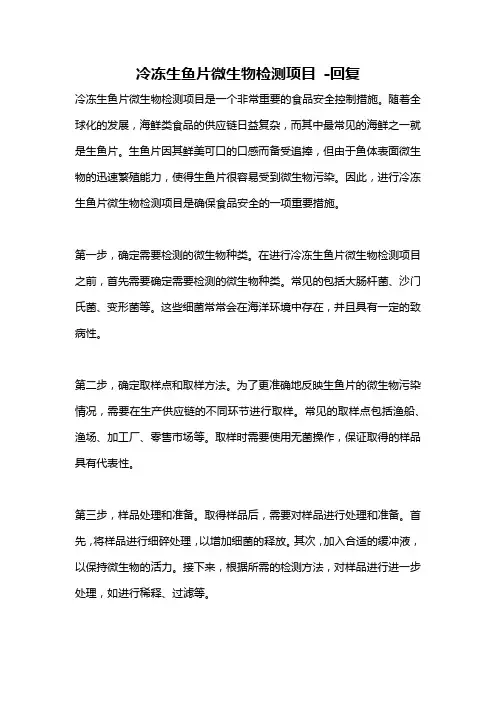 冷冻生鱼片微生物检测项目 -回复

冷冻生鱼片微生物检测项目是一个非常重要的食品安全控制措施。随着全球化的发展，海鲜类食品的供应链日益复杂，而其中最常见的海鲜之一就是生鱼片。生鱼片因其鲜美可口的口感而备受追捧，但由于鱼体表面微生物的迅速繁殖能力，使得生鱼片很容易受到微生物污染。因此，进行冷冻生鱼片微生物检测项目是确保食品安全的一项重要措施。

第一步，确定需要检测的微生物种类。在进行冷冻生鱼片微生物检测项目之前，首先需要确定需要检测的微生物种类。常见的包括大肠杆菌、沙门氏菌、变形菌等。这些细菌常常会在海洋环境中存在，并且具有一定的致病性。

第二步，确定取样点和取样方法。为了更准确地反映生鱼片的微生物污染情况，需要在生产供应链的不同环节进行取样。常见的取样点包括渔船、渔场、加工厂、零售市场等。取样时需要使用无菌操作，保证取得的样品具有代表性。

第三步，样品处理和准备。取得样品后，需要对样品进行处理和准备。首先，将样品进行细碎处理，以增加细菌的释放。其次，加入合适的缓冲液，以保持微生物的活力。接下来，根据所需的检测方法，对样品进行进一步处理，如进行稀释、过滤等。